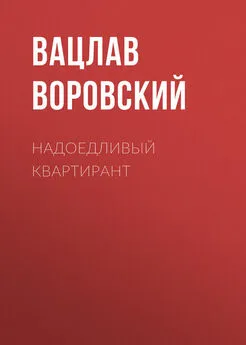 ВАЦЛАВ ВОРОВСКИЙ

НАДОЕДЛИВЫЙ КВАРТИРАНТ